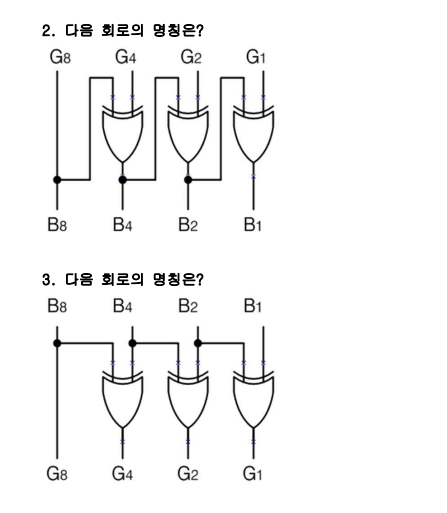 2. 다음 회로의 명칭은?

$G_8$ $G_4$ $G_2$ $G_1$

$B_8$ $B_4$ $B_2$ $B_1$

3. 다음 회로의 명칭은?

$B_8$ $B_4$ $B_2$ $B_1$

$G_8$ $G_4$ $G_2$ $G_1$